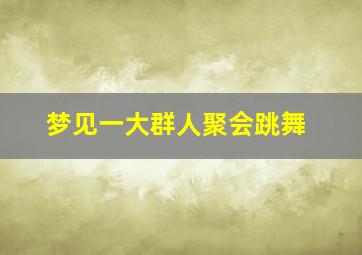 梦见一大群人聚会跳舞